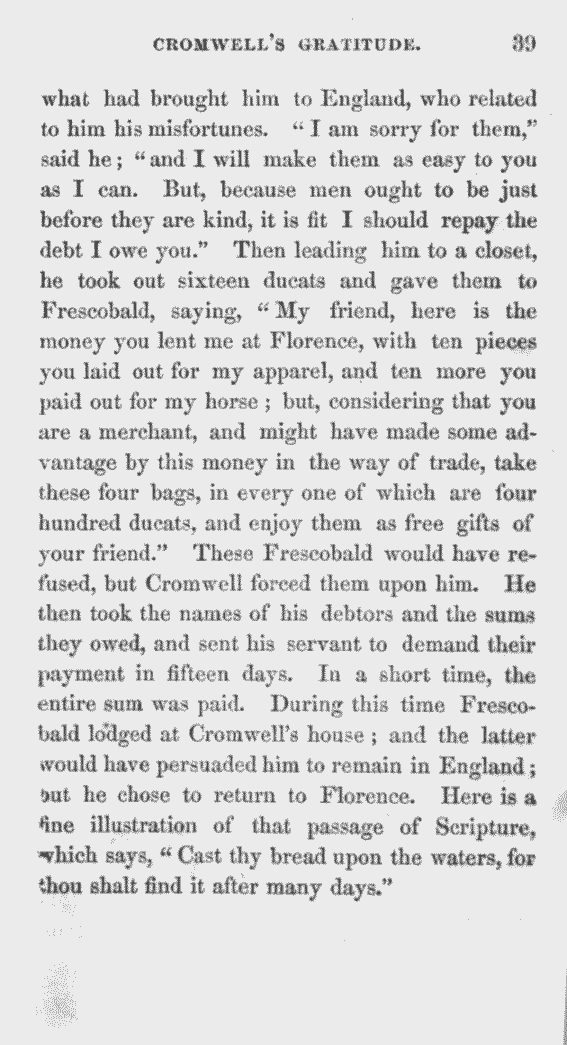 CROMWELL'S GRATITUDE. 39

what had brought him to England, who related to him his misfortunes. "I am sorry for them," said he; "and I will make them as easy to you as I can. But, because men ought to be just before they are kind, it is fit I should repay the debt I owe you." Then leading him to a closet, he took out sixteen ducats and gave them to Frescobald, saying, "My friend, here is the money you lent me at Florence, with ten pieces you laid out for my apparel, and ten more you paid out for my horse; but, considering that you are a merchant, and might have made some advantage by this money in the way of trade, take these four bags, in every one of which are four hundred ducats, and enjoy them as free gifts of your friend." These Frescobald would have refused, but Cromwell forced them upon him. He then took the names of his debtors and the sums they owed, and sent his servant to demand their payment in fifteen days. In a short time, the entire sum was paid. During this time Frescobald lodged at Cromwell's house; and the latter would have persuaded him to remain in England; but he chose to return to Florence. Here is a fine illustration of that passage of Scripture, which says, "Cast thy bread upon the waters, for thou shalt find it after many days."